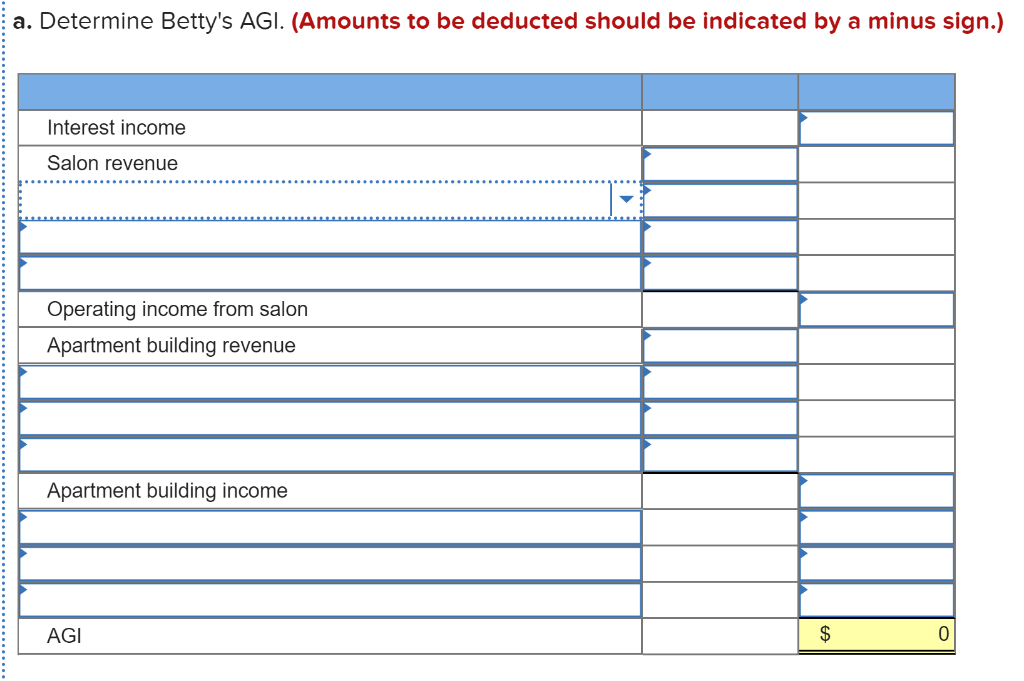 a. Determine Betty's AGI. (Amounts to be deducted should be indicated by a minus sign.)

| | | |
|---|---|---|
| Interest income | | |
| Salon revenue | | |
| | | |
| | | |
| | | |
| Operating income from salon | | |
| Apartment building revenue | | |
| | | |
| | | |
| | | |
| Apartment building income | | |
| | | |
| | | |
| | | |
| AGI | | $ 0 |